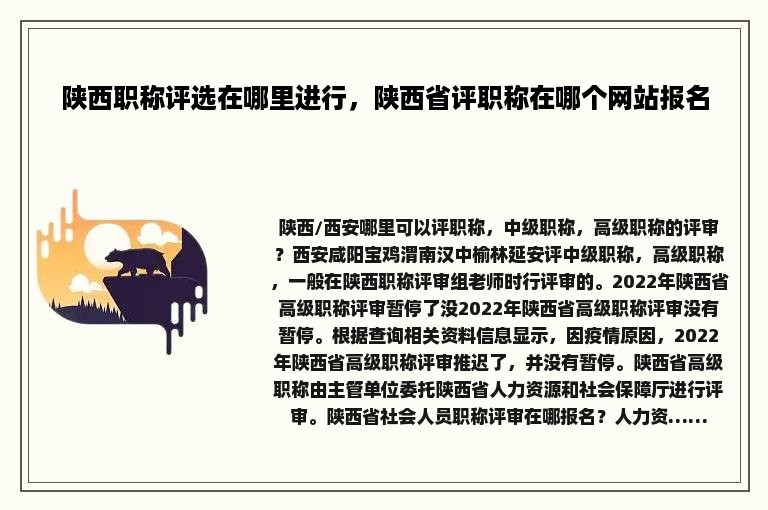 陕西职称评选在哪里进行，陕西省评职称在哪个网站报名

陕西/西安哪里可以评职称，中级职称，高级职称的评审？西安咸阳宝鸡渭南汉中榆林延安评中级职称，高级职称，一般在陕西职称评审组老师时行评审的。2022年陕西省高级职称评审暂停了没2022年陕西省高级职称评审没有暂停。根据查询相关资料信息显示，因疫情原因，2022年陕西省高级职称评审推迟了，并没有暂停。陕西省高级职称由主管单位委托陕西省人力资源和社会保障厅进行评审。陕西省社会人员职称评审在哪报名？人力资......